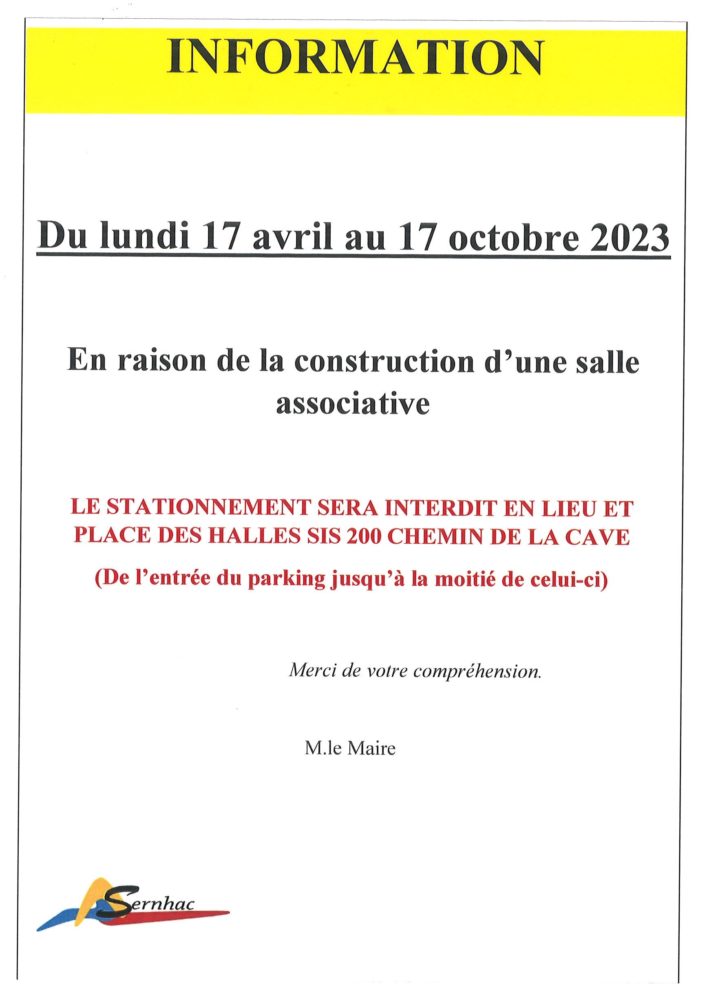 INFORMATION

Du lundi 17 avril au 17 octobre 2023

En raison de la construction d'une salle associative

LE STATIONNEMENT SERA INTERDIT EN LIEU ET PLACE DES HALLES SIS 200 CHEMIN DE LA CAVE

(De l'entrée du parking jusqu'à la moitié de celui-ci)

Merci de votre compréhension.

M.le Maire

Sernhac